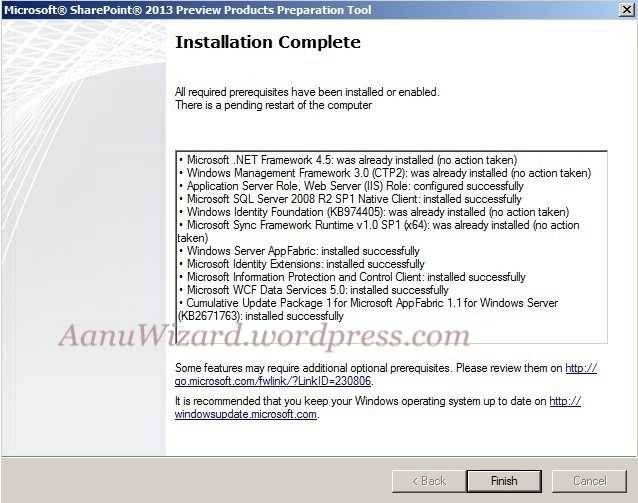 Microsoft® SharePoint® 2013 Preview Products Preparation Tool

Installation Complete

All required prerequisites have been installed or enabled.
There is a pending restart of the computer

• Microsoft .NET Framework 4.5: was already installed (no action taken)
• Windows Management Framework 3.0 (CTP2): was already installed (no action taken)
• Application Server Role, Web Server (IIS) Role: configured successfully
• Microsoft SQL Server 2008 R2 SP1 Native Client: installed successfully
• Windows Identity Foundation (KB974405): was already installed (no action taken)
• Microsoft Sync Framework Runtime v1.0 SP1 (x64): was already installed (no action taken)
• Windows Server AppFabric: installed successfully
• Microsoft Identity Extensions: installed successfully
• Microsoft Information Protection and Control Client: installed successfully
• Microsoft WCF Data Services 5.0: installed successfully
• Cumulative Update Package 1 for Microsoft AppFabric 1.1 for Windows Server (KB2671763): installed successfully

AanuWizard.wordpress.com

Some features may require additional optional prerequisites. Please review them on http://go.microsoft.com/fwlink/?LinkID=230806.

It is recommended that you keep your Windows operating system up to date on http://windowsupdate.microsoft.com.

< Back
Finish
Cancel